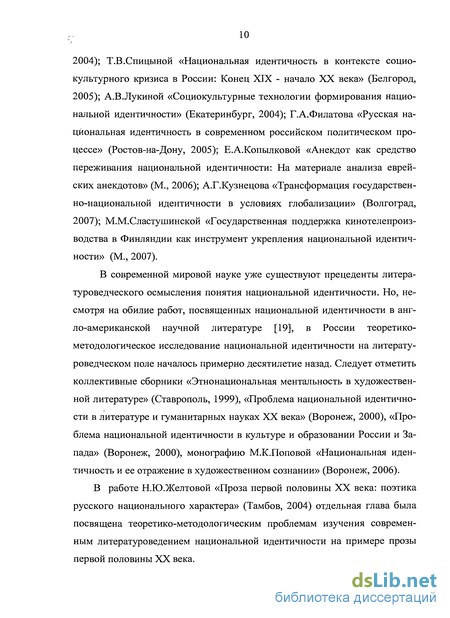 10

2004); Т.В.Спицыной «Национальная идентичность в контексте социокультурного кризиса в России: Конец XIX - начало XX века» (Белгород, 2005); А.В.Лукиной «Социокультурные технологии формирования национальной идентичности» (Екатеринбург, 2004); Г.А.Филатова «Русская национальная идентичность в современном российском политическом процессе» (Ростов-на-Дону, 2005); Е.А.Копылковой «Анекдот как средство переживания национальной идентичности: На материале анализа еврейских анекдотов» (М., 2006); А.Г.Кузнецова «Трансформация государственно-национальной идентичности в условиях глобализации» (Волгоград, 2007); М.М.Сластушинской «Государственная поддержка кинотелепроизводства в Финляндии как инструмент укрепления национальной идентичности» (М., 2007).

В современной мировой науке уже существуют прецеденты литературоведческого осмысления понятия национальной идентичности. Но, несмотря на обилие работ, посвященных национальной идентичности в англо-американской научной литературе [19], в России теоретико-методологическое исследование национальной идентичности на литературоведческом поле началось примерно десятилетие назад. Следует отметить коллективные сборники «Этнонациональная ментальность в художественной литературе» (Ставрополь, 1999), «Проблема национальной идентичности в литературе и гуманитарных науках XX века» (Воронеж, 2000), «Проблема национальной идентичности в культуре и образовании России и Запада» (Воронеж, 2000), монографию М.К.Поповой «Национальная идентичность и ее отражение в художественном сознании» (Воронеж, 2006).

В работе Н.Ю.Желтовой «Проза первой половины XX века: поэтика русского национального характера» (Тамбов, 2004) отдельная глава была посвящена теоретико-методологическим проблемам изучения современным литературоведением национальной идентичности на примере прозы первой половины XX века.

dsLib.net
библиотека диссертаций